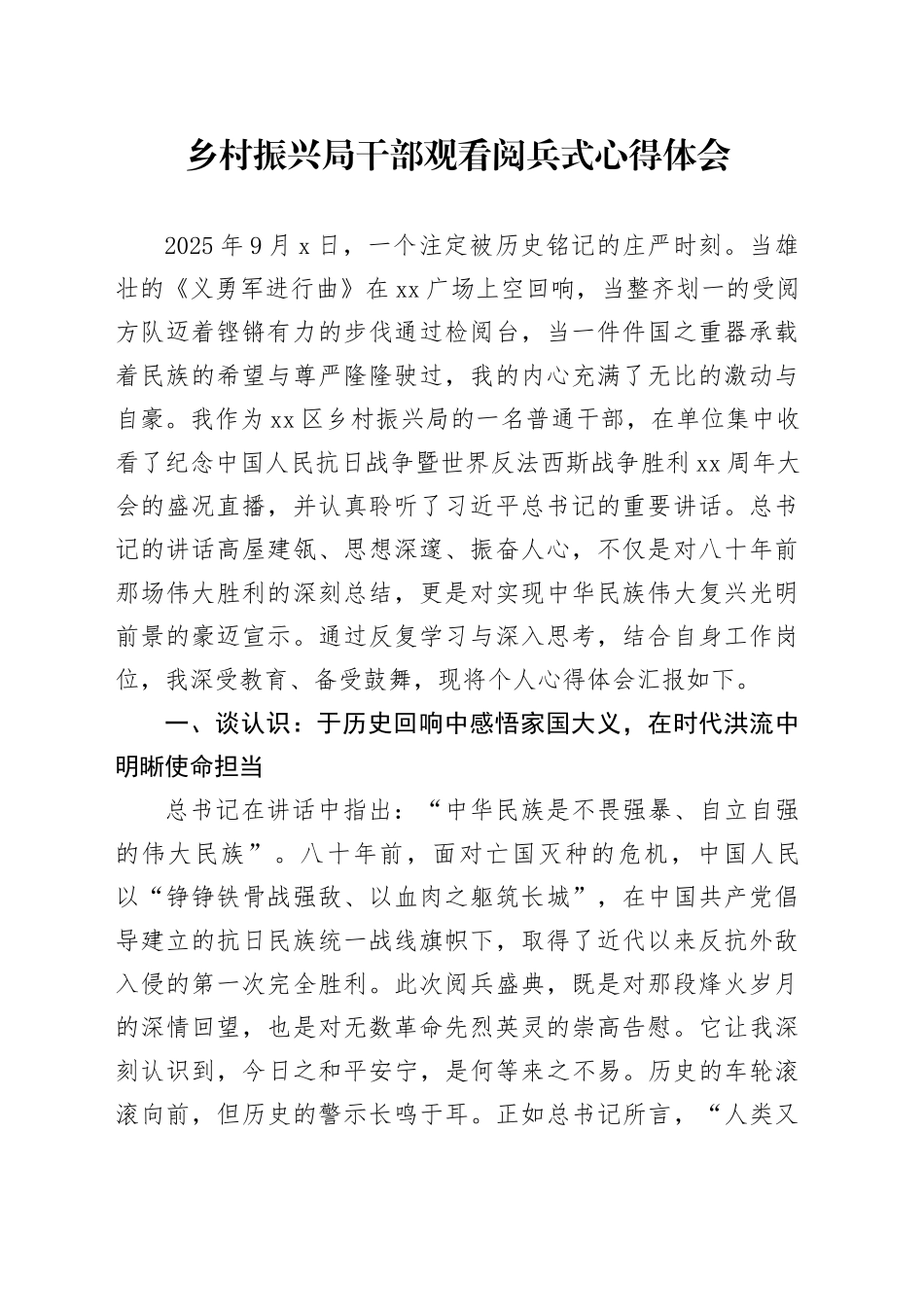 乡村振兴局干部观看阅兵式心得体会

2025年9月x日，一个注定被历史铭记的庄严时刻。当雄壮的《义勇军进行曲》在xx广场上空回响，当整齐划一的受阅方队迈着铿锵有力的步伐通过检阅台，当一件件国之重器承载着民族的希望与尊严隆隆驶过，我的内心充满了无比的激动与自豪。我作为xx区乡村振兴局的一名普通干部，在单位集中收看了纪念中国人民抗日战争暨世界反法西斯战争胜利xx周年大会的盛况直播，并认真聆听了习近平总书记的重要讲话。总书记的讲话高屋建瓴、思想深邃、振奋人心，不仅是对八十年前那场伟大胜利的深刻总结，更是对实现中华民族伟大复兴光明前景的豪迈宣示。通过反复学习与深入思考，结合自身工作岗位，我深受教育、备受鼓舞，现将个人心得体会汇报如下。

一、谈认识：于历史回响中感悟家国大义，在时代洪流中明晰使命担当

总书记在讲话中指出：“中华民族是不畏强暴、自立自强的伟大民族”。八十年前，面对亡国灭种的危机，中国人民以“铮铮铁骨战强敌、以血肉之躯筑长城”，在中国共产党倡导建立的抗日民族统一战线旗帜下，取得了近代以来反抗外敌入侵的第一次完全胜利。此次阅兵盛典，既是对那段烽火岁月的深情回望，也是对无数革命先烈英灵的崇高告慰。它让我深刻认识到，今日之和平安宁，是何等来之不易。历史的车轮滚滚向前，但历史的警示长鸣于耳。正如总书记所言，“人类又